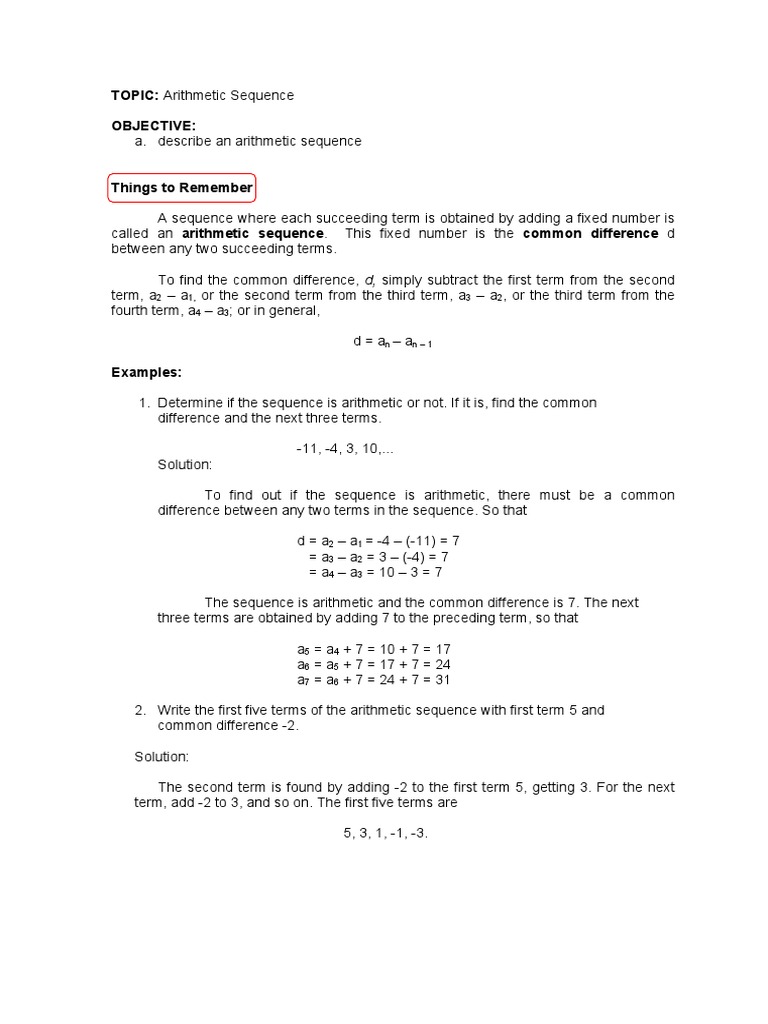 TOPIC: Arithmetic Sequence

OBJECTIVE:
a. describe an arithmetic sequence

Things to Remember

A sequence where each succeeding term is obtained by adding a fixed number is called an arithmetic sequence. This fixed number is the common difference d between any two succeeding terms.

To find the common difference, d, simply subtract the first term from the second term, $a_2 - a_1$, or the second term from the third term, $a_3 - a_2$, or the third term from the fourth term, $a_4 - a_3$; or in general,

$d = a_n - a_{n-1}$

Examples:

1. Determine if the sequence is arithmetic or not. If it is, find the common difference and the next three terms.

-11, -4, 3, 10,...

Solution:

To find out if the sequence is arithmetic, there must be a common difference between any two terms in the sequence. So that

$d = a_2 - a_1 = -4 - (-11) = 7$
$= a_3 - a_2 = 3 - (-4) = 7$
$= a_4 - a_3 = 10 - 3 = 7$

The sequence is arithmetic and the common difference is 7. The next three terms are obtained by adding 7 to the preceding term, so that

$a_5 = a_4 + 7 = 10 + 7 = 17$
$a_6 = a_5 + 7 = 17 + 7 = 24$
$a_7 = a_6 + 7 = 24 + 7 = 31$

2. Write the first five terms of the arithmetic sequence with first term 5 and common difference -2.

Solution:

The second term is found by adding -2 to the first term 5, getting 3. For the next term, add -2 to 3, and so on. The first five terms are

5, 3, 1, -1, -3.